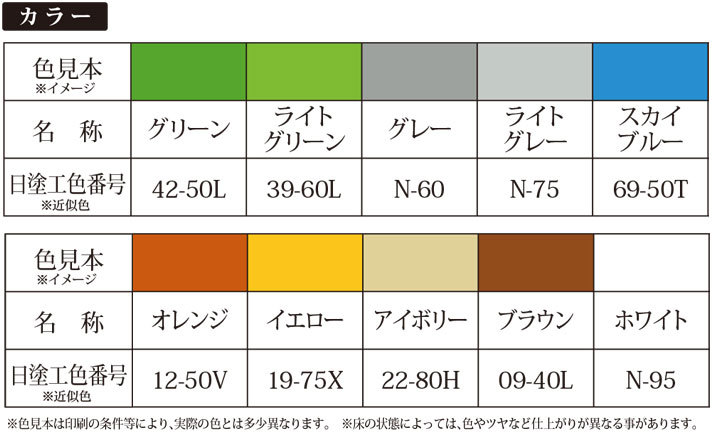 カラー

| 色見本 ※イメージ | | | | | |
|---|---|---|---|---|---|
| 名　称 | グリーン | ライトグリーン | グレー | ライトグレー | スカイブルー |
| 日塗工色番号 ※近似色 | 42-50L | 39-60L | N-60 | N-75 | 69-50T |

| 色見本 ※イメージ | | | | | |
|---|---|---|---|---|---|
| 名　称 | オレンジ | イエロー | アイボリー | ブラウン | ホワイト |
| 日塗工色番号 ※近似色 | 12-50V | 19-75X | 22-80H | 09-40L | N-95 |

※色見本は印刷の条件等により、実際の色とは多少異なります。 ※床の状態によっては、色やツヤなど仕上がりが異なる事があります。